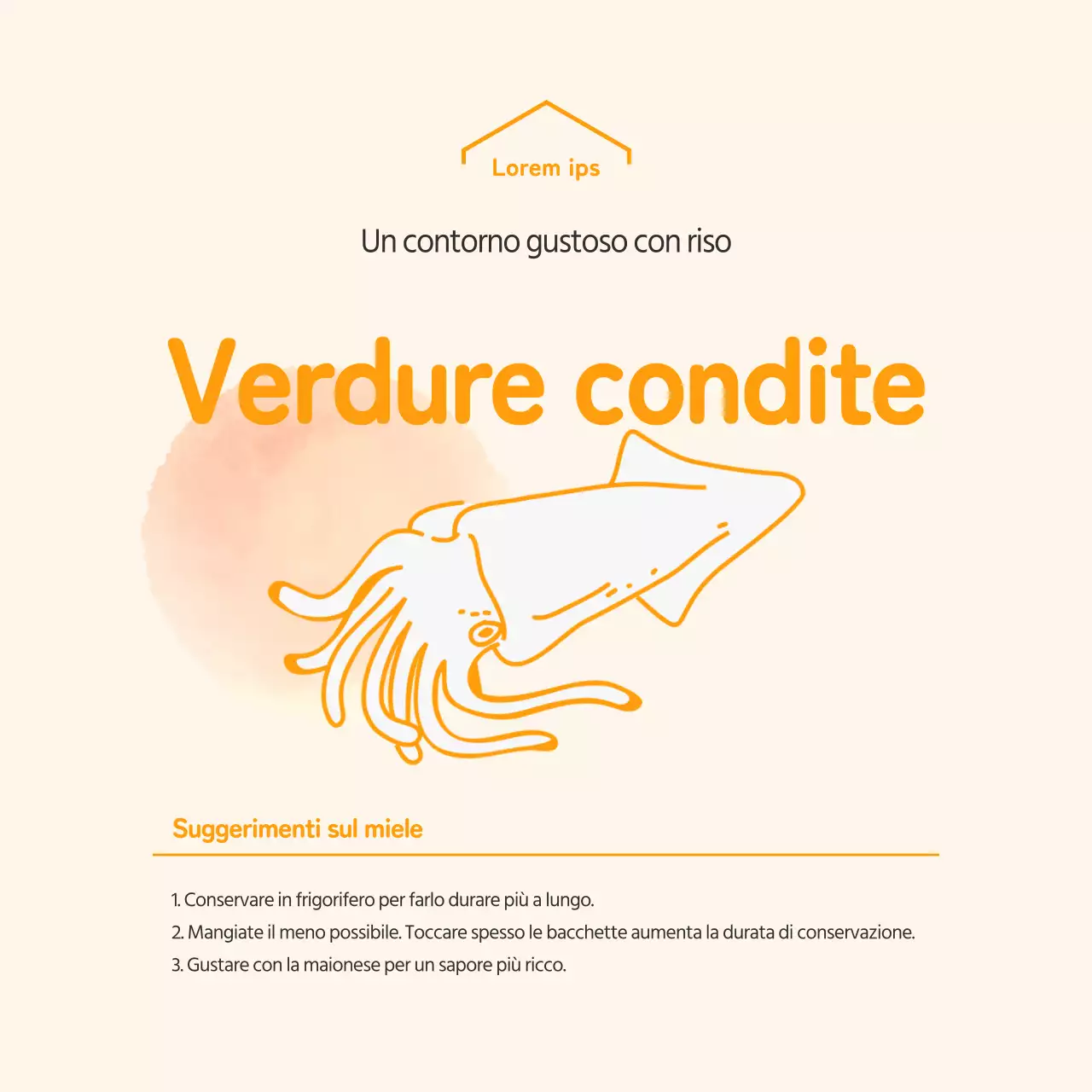 Lorem ips

Un contorno gustoso con riso

Verdure condite

Suggerimenti sul miele

1. Conservare in frigorifero per farlo durare più a lungo.
2. Mangiate il meno possibile. Toccare spesso le bacchette aumenta la durata di conservazione.
3. Gustare con la maionese per un sapore più ricco.